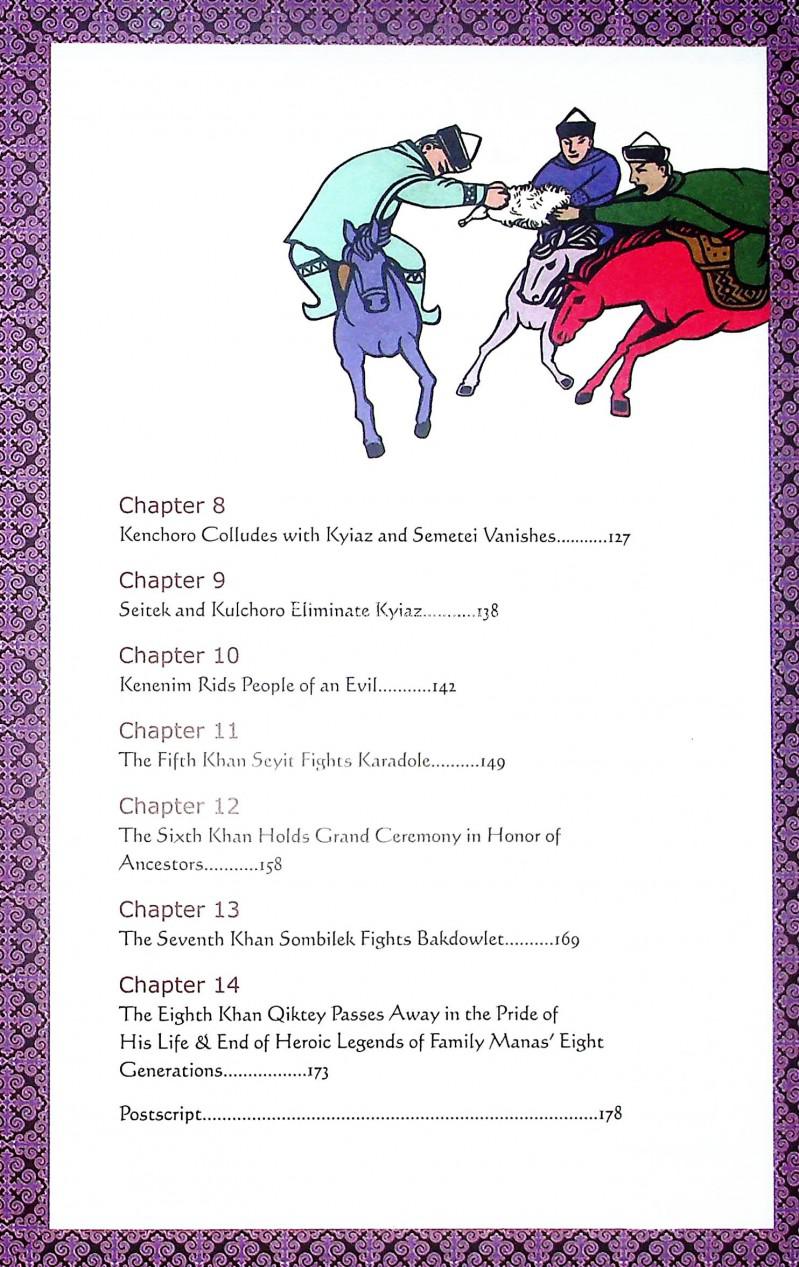 Chapter 8
Kenchoro Colludes with Kyiaz and Semetei Vanishes...........127

Chapter 9
Seitek and Kulchoro Eliminate Kyiaz...........138

Chapter 10
Kenenim Rids People of an Evil...........142

Chapter 11
The Fifth Khan Seyit Fights Karadole..........149

Chapter 12
The Sixth Khan Holds Grand Ceremony in Honor of Ancestors...........158

Chapter 13
The Seventh Khan Sombilek Fights Bakdowlet..........169

Chapter 14
The Eighth Khan Qiktey Passes Away in the Pride of His Life & End of Heroic Legends of Family Manas' Eight Generations.................173

Postscript................................................................................178